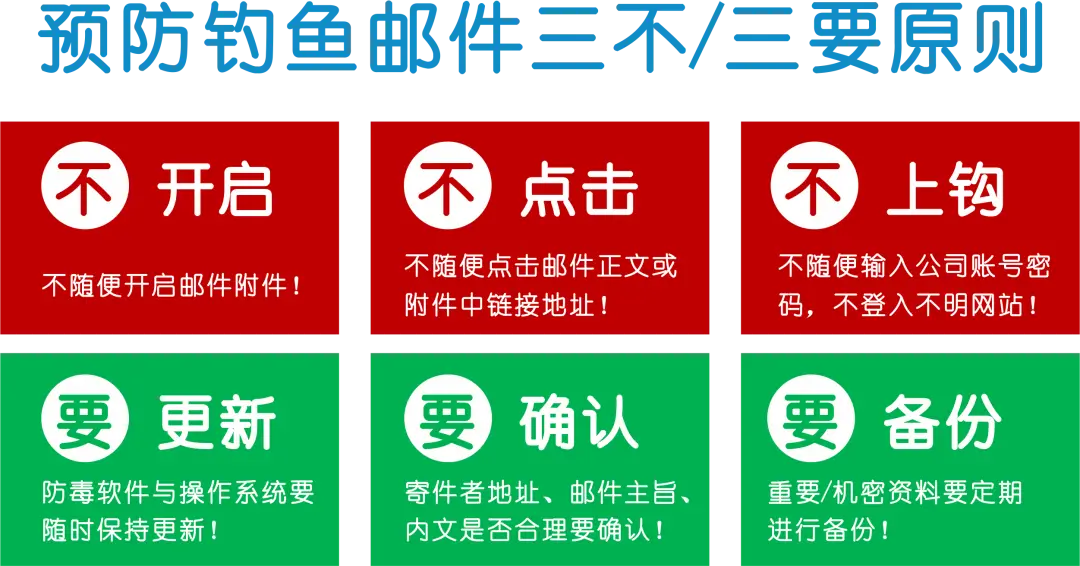 预防钓鱼邮件三不/三要原则

不 开启

不随便开启邮件附件！

不 点击

不随便点击邮件正文或附件中链接地址！

不 上钩

不随便输入公司账号密码，不登入不明网站！

要 更新

防毒软件与操作系统要随时保持更新！

要 确认

寄件者地址、邮件主旨、内文是否合理要确认！

要 备份

重要/机密资料要定期进行备份！